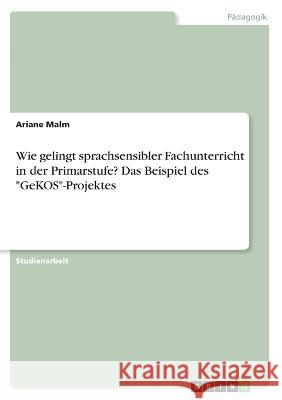 Pädagogik

Ariane Malm

Wie gelingt sprachsensibler Fachunterricht in der Primarstufe? Das Beispiel des "GeKOS"-Projektes

Studienarbeit

Kraina Książek